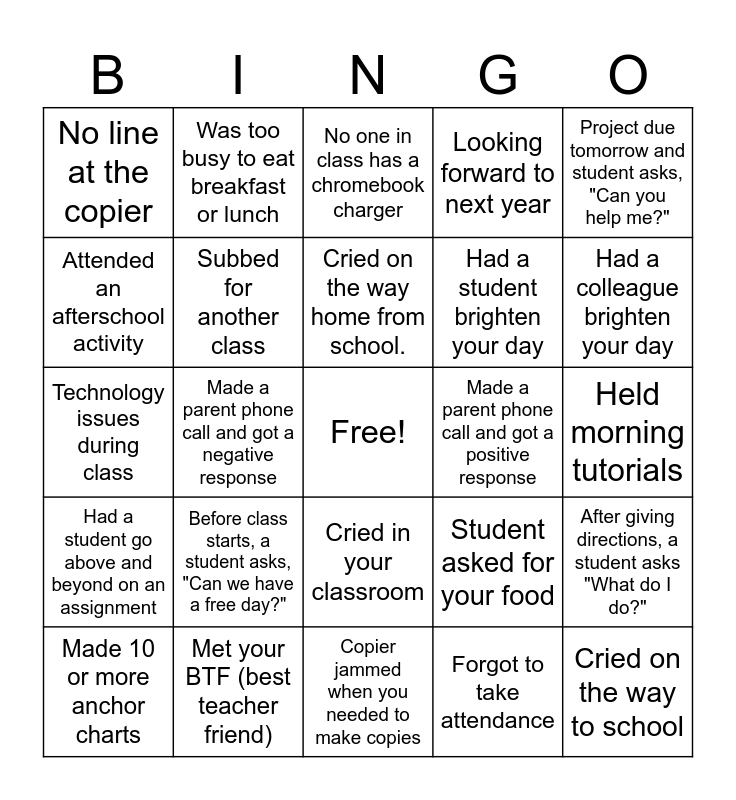 | B | I | N | G | O |
|---|---|---|---|---|
| No line at the copier | Was too busy to eat breakfast or lunch | No one in class has a chromebook charger | Looking forward to next year | Project due tomorrow and student asks, "Can you help me?" |
| Attended an afterschool activity | Subbed for another class | Cried on the way home from school. | Had a student brighten your day | Had a colleague brighten your day |
| Technology issues during class | Made a parent phone call and got a negative response | Free! | Made a parent phone call and got a positive response | Held morning tutorials |
| Had a student go above and beyond on an assignment | Before class starts, a student asks, "Can we have a free day?" | Cried in your classroom | Student asked for your food | After giving directions, a student asks "What do I do?" |
| Made 10 or more anchor charts | Met your BTF (best teacher friend) | Copier jammed when you needed to make copies | Forgot to take attendance | Cried on the way to school |